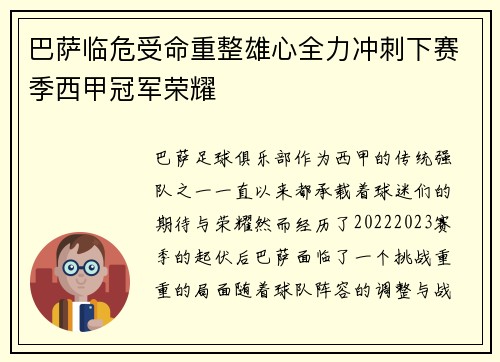 巴萨临危受命重整雄心全力冲刺下赛季西甲冠军荣耀

巴萨足球俱乐部作为西甲的传统强队之一一直以来都承载着球迷们的期待与荣耀然而经历了20222023赛季的起伏后巴萨面临了一个挑战重重的局面随着球队阵容的调整与战